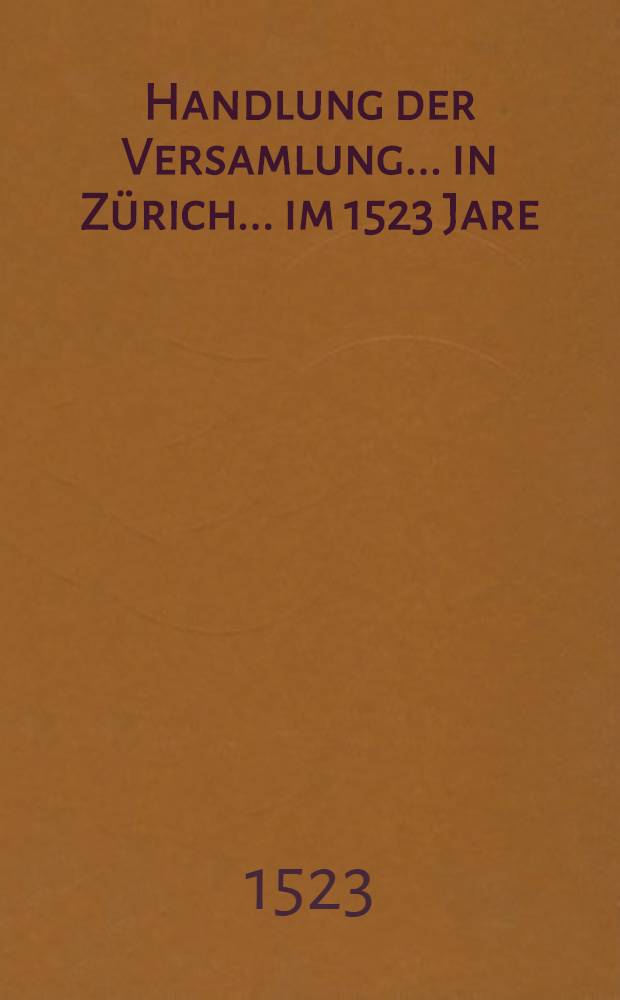 Handlung der Versamlung... in Zürich... im 1523 Jare

1523